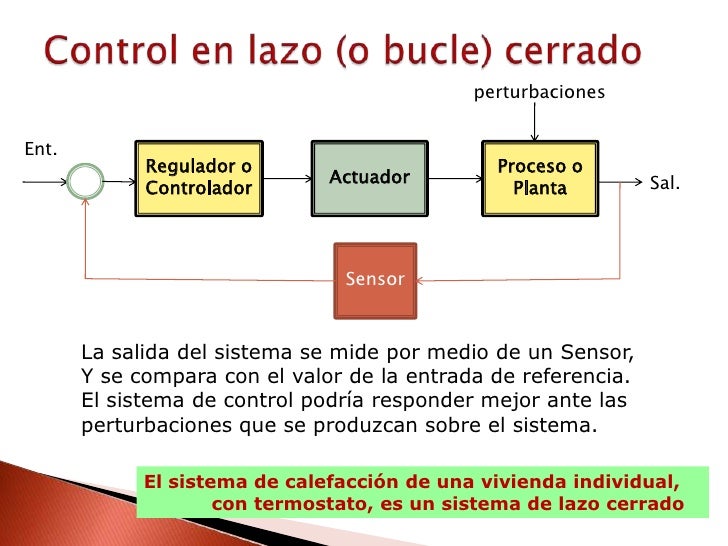 Control en lazo (o bucle) cerrado

perturbaciones

Ent.

Regulador o Controlador

Actuador

Proceso o Planta

Sal.

Sensor

La salida del sistema se mide por medio de un Sensor, Y se compara con el valor de la entrada de referencia. El sistema de control podría responder mejor ante las perturbaciones que se produzcan sobre el sistema.

El sistema de calefacción de una vivienda individual, con termostato, es un sistema de lazo cerrado